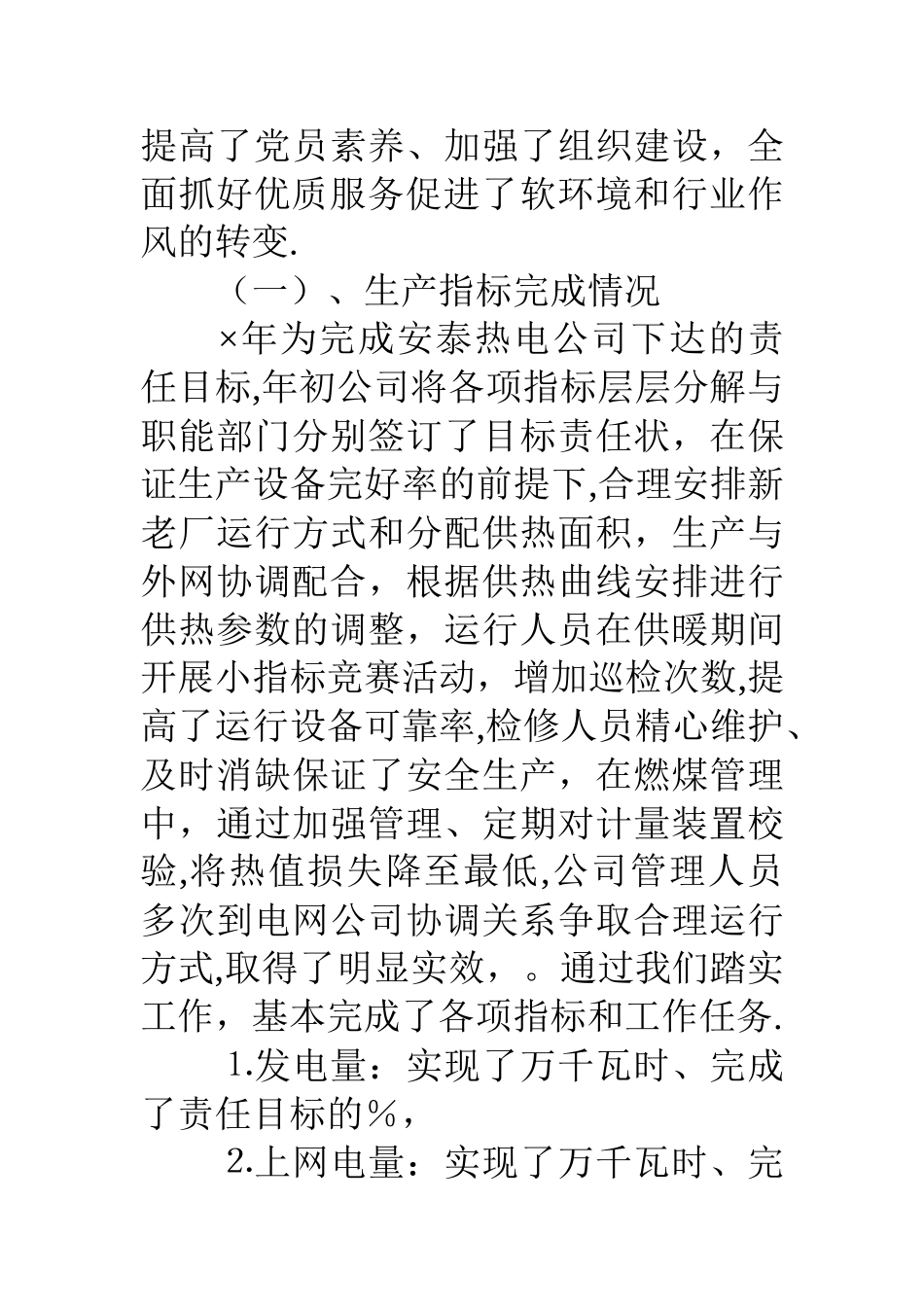 提高了党员素养、加强了组织建设，全面抓好优质服务促进了软环境和行业作风的转变.

（一）、生产指标完成情况

×年为完成安泰热电公司下达的责任目标,年初公司将各项指标层层分解与职能部门分别签订了目标责任状，在保证生产设备完好率的前提下,合理安排新老厂运行方式和分配供热面积，生产与外网协调配合，根据供热曲线安排进行供热参数的调整，运行人员在供暖期间开展小指标竞赛活动，增加巡检次数,提高了运行设备可靠率,检修人员精心维护、及时消缺保证了安全生产，在燃煤管理中，通过加强管理、定期对计量装置校验,将热值损失降至最低,公司管理人员多次到电网公司协调关系争取合理运行方式,取得了明显实效，。通过我们踏实工作，基本完成了各项指标和工作任务.

1.发电量：实现了万千瓦时、完成了责任目标的％，

2.上网电量：实现了万千瓦时、完